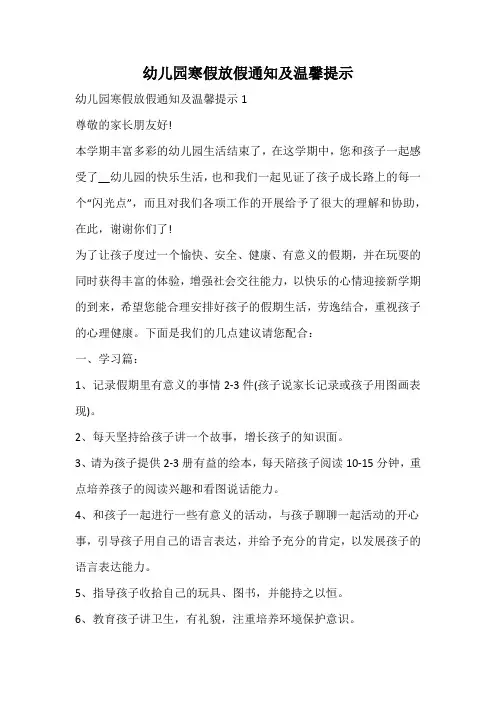 幼儿园寒假放假通知及温馨提示

幼儿园寒假放假通知及温馨提示 1

尊敬的家长朋友好!

本学期丰富多彩的幼儿园生活结束了，在这学期中，您和孩子一起感受了__幼儿园的快乐生活，也和我们一起见证了孩子成长路上的每一个“闪光点”，而且对我们各项工作的开展给予了很大的理解和协助，在此，谢谢你们了!

为了让孩子度过一个愉快、安全、健康、有意义的假期，并在玩耍的同时获得丰富的体验，增强社会交往能力，以快乐的心情迎接新学期的到来，希望您能合理安排好孩子的假期生活，劳逸结合，重视孩子的心理健康。下面是我们的几点建议请您配合：

一、学习篇：

1、记录假期里有意义的事情 2-3 件(孩子说家长记录或孩子用图画表现)。

2、每天坚持给孩子讲一个故事，增长孩子的知识面。

3、请为孩子提供 2-3 册有益的绘本，每天陪孩子阅读 10-15 分钟，重点培养孩子的阅读兴趣和看图说话能力。

4、和孩子一起进行一些有意义的活动，与孩子聊聊一起活动的开心事，引导孩子用自己的语言表达，并给予充分的肯定，以发展孩子的语言表达能力。

5、指导孩子收拾自己的玩具、图书，并能持之以恒。

6、教育孩子讲卫生，有礼貌，注重培养环境保护意识。